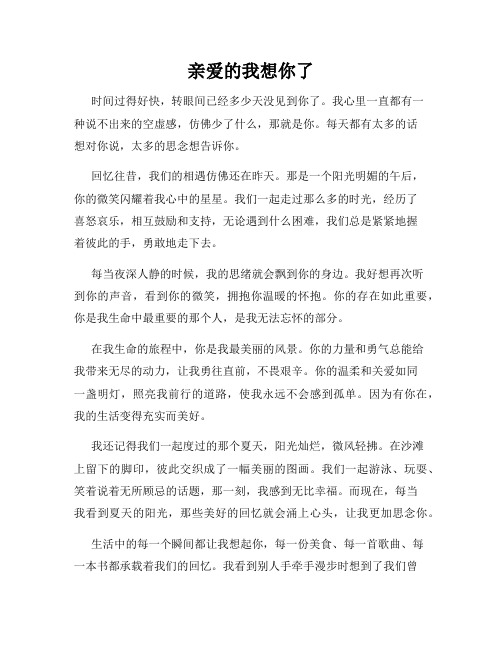 亲爱的我想你了

时间过得好快，转眼间已经多少天没见到你了。我心里一直都有一种说不出来的空虚感，仿佛少了什么，那就是你。每天都有太多的话想对你说，太多的思念想告诉你。

回忆往昔，我们的相遇仿佛还在昨天。那是一个阳光明媚的午后，你的微笑闪耀着我心中的星星。我们一起走过那么多的时光，经历了喜怒哀乐，相互鼓励和支持，无论遇到什么困难，我们总是紧紧地握着彼此的手，勇敢地走下去。

每当夜深人静的时候，我的思绪就会飘到你的身边。我好想再次听到你的声音，看到你的微笑，拥抱你温暖的怀抱。你的存在如此重要，你是我生命中最重要的那个人，是我无法忘怀的部分。

在我生命的旅程中，你是我最美丽的风景。你的力量和勇气总能给我带来无尽的动力，让我勇往直前，不畏艰辛。你的温柔和关爱如同一盏明灯，照亮我前行的道路，使我永远不会感到孤单。因为有你在，我的生活变得充实而美好。

我还记得我们一起度过的那个夏天，阳光灿烂，微风轻拂。在沙滩上留下的脚印，彼此交织成了一幅美丽的图画。我们一起游泳、玩耍、笑着说着无所顾忌的话题，那一刻，我感到无比幸福。而现在，每当我看到夏天的阳光，那些美好的回忆就会涌上心头，让我更加思念你。

生活中的每一个瞬间都让我想起你，每一份美食、每一首歌曲、每一本书都承载着我们的回忆。我看到别人手牵手漫步时想到了我们曾